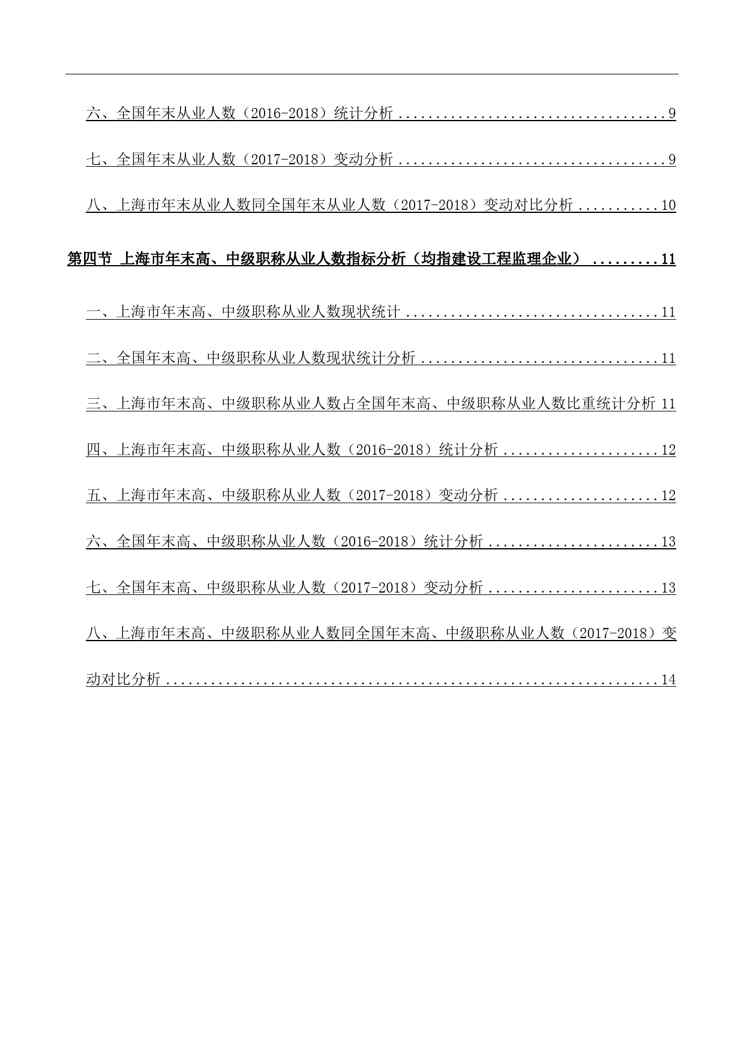 六、全国年末从业人数（2016-2018）统计分析 9

七、全国年末从业人数（2017-2018）变动分析 9

八、上海市年末从业人数同全国年末从业人数（2017-2018）变动对比分析 10

第四节 上海市年末高、中级职称从业人数指标分析（均指建设工程监理企业） 11

一、上海市年末高、中级职称从业人数现状统计 11

二、全国年末高、中级职称从业人数现状统计分析 11

三、上海市年末高、中级职称从业人数占全国年末高、中级职称从业人数比重统计分析 11

四、上海市年末高、中级职称从业人数（2016-2018）统计分析 12

五、上海市年末高、中级职称从业人数（2017-2018）变动分析 12

六、全国年末高、中级职称从业人数（2016-2018）统计分析 13

七、全国年末高、中级职称从业人数（2017-2018）变动分析 13

八、上海市年末高、中级职称从业人数同全国年末高、中级职称从业人数（2017-2018）变动对比分析 14